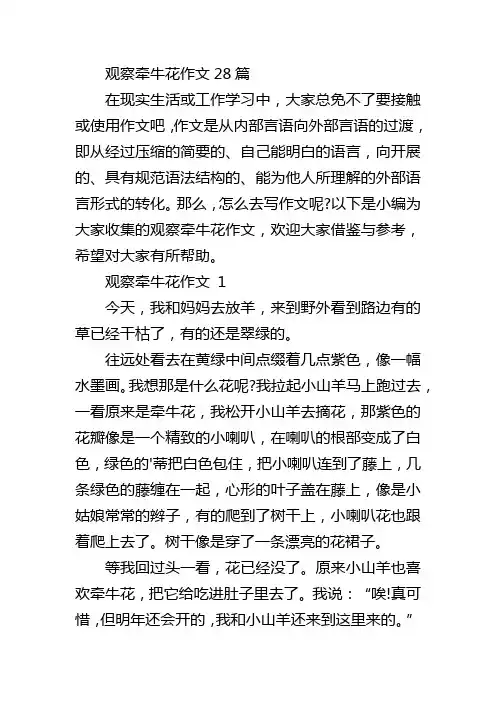 观察牵牛花作文 28 篇

在现实生活或工作学习中，大家总免不了要接触或使用作文吧，作文是从内部言语向外部言语的过渡，即从经过压缩的简要的、自己能明白的语言，向开展的、具有规范语法结构的、能为他人所理解的外部语言形式的转化。那么，怎么去写作文呢?以下是小编为大家收集的观察牵牛花作文，欢迎大家借鉴与参考，希望对大家有所帮助。

观察牵牛花作文 1

今天，我和妈妈去放羊，来到野外看到路边有的草已经干枯了，有的还是翠绿的。

往远处看去在黄绿中间点缀着几点紫色，像一幅水墨画。我想那是什么花呢?我拉起小山羊马上跑过去，一看原来是牵牛花，我松开小山羊去摘花，那紫色的花瓣像是一个精致的小喇叭，在喇叭的根部变成了白色，绿色的'蒂把白色包住，把小喇叭连到了藤上，几条绿色的藤缠在一起，心形的叶子盖在藤上，像是小姑娘常常的辫子，有的爬到了树干上，小喇叭花也跟着爬上去了。树干像是穿了一条漂亮的花裙子。

等我回过头一看，花已经没了。原来小山羊也喜欢牵牛花，把它给吃进肚子里去了。我说：“唉!真可惜，但明年还会开的，我和小山羊还来到这里来的。”